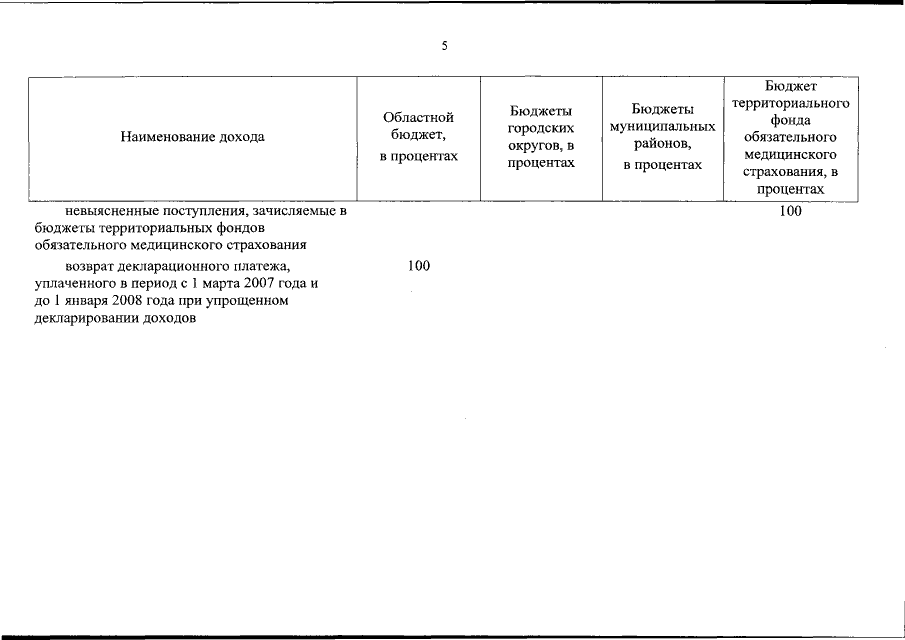 5

| Наименование дохода | Областной бюджет, в процентах | Бюджеты городских округов, в процентах | Бюджеты муниципальных районов, в процентах | Бюджет территориального фонда обязательного медицинского страхования, в процентах |
|---|---|---|---|---|
| невыясненные поступления, зачисляемые в бюджеты территориальных фондов обязательного медицинского страхования | | | | 100 |
| возврат декларационного платежа, уплаченного в период с 1 марта 2007 года и до 1 января 2008 года при упрощенном декларировании доходов | 100 | | | |